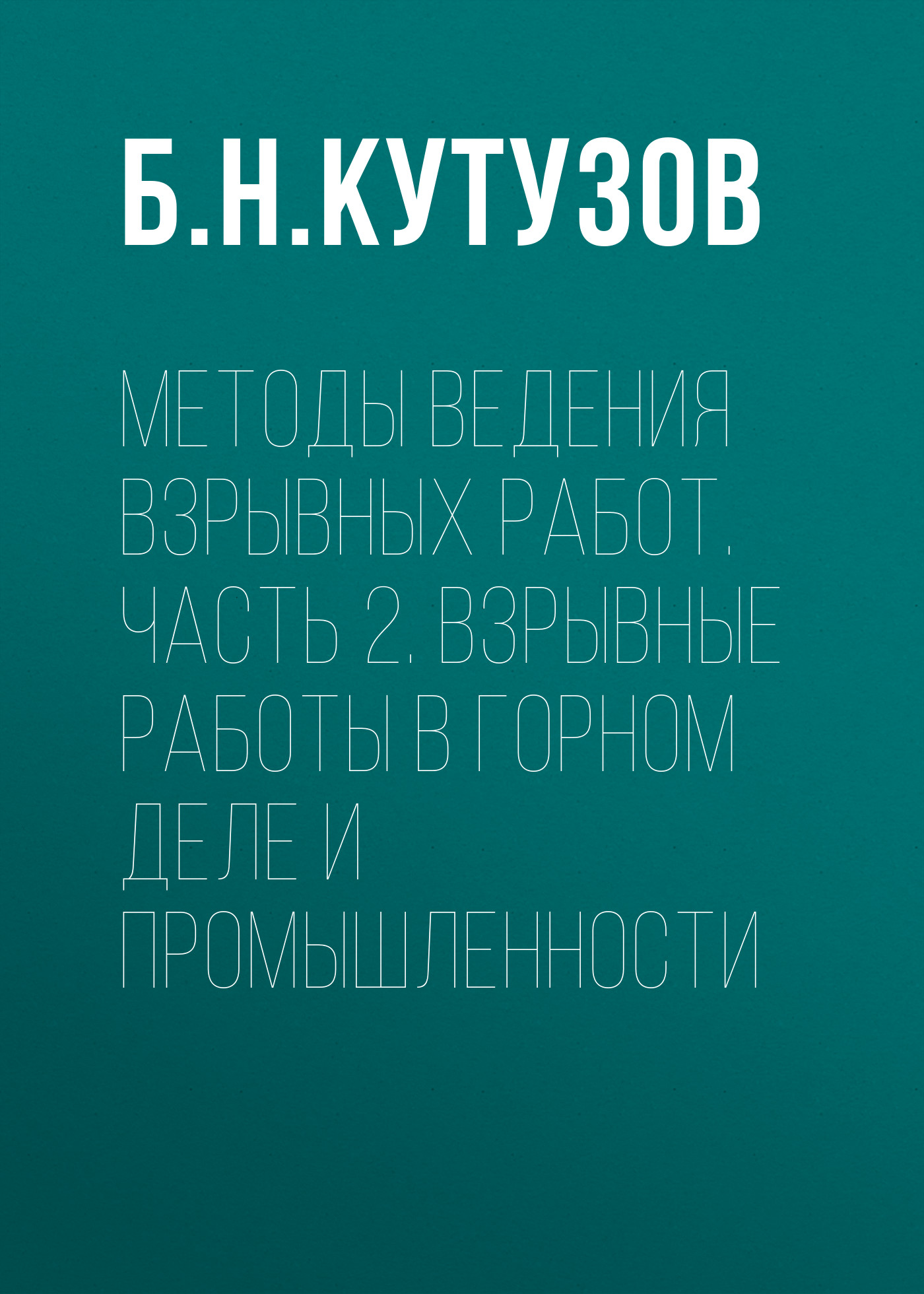 Б.Н.КУТУЗОВ

МЕТОДЫ ВЕДЕНИЯ ВЗРЫВНЫХ РАБОТ. ЧАСТЬ 2. ВЗРЫВНЫЕ РАБОТЫ В ГОРНОМ ДЕЛЕ И ПРОМЫШЛЕННОСТИ